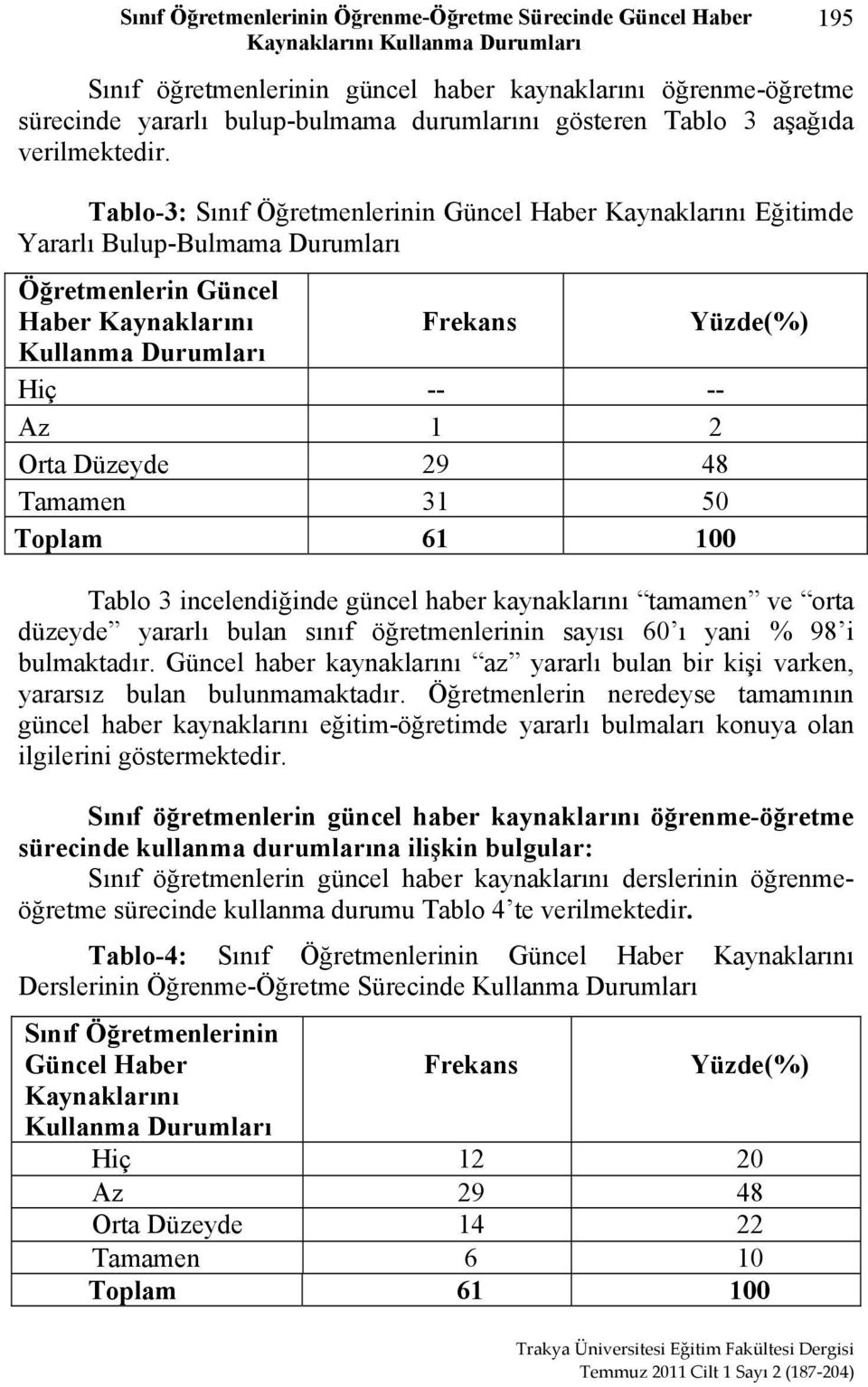 Sınıf Öğretmenlerinin Öğrenme-Öğretme Sürecinde Güncel Haber Kaynaklarını Kullanma Durumları

195

Sınıf öğretmenlerinin güncel haber kaynaklarını öğrenme-öğretme sürecinde yararlı bulup-bulmama durumlarını gösteren Tablo 3 aşağıda verilmektedir.

Tablo-3: Sınıf Öğretmenlerinin Güncel Haber Kaynaklarını Eğitimde Yararlı Bulup-Bulmama Durumları

| Öğretmenlerin Güncel Haber Kaynaklarını Kullanma Durumları | Frekans | Yüzde(%) |
|---|---|---|
| Hiç | -- | -- |
| Az | 1 | 2 |
| Orta Düzeyde | 29 | 48 |
| Tamamen | 31 | 50 |
| Toplam | 61 | 100 |

Tablo 3 incelendiğinde güncel haber kaynaklarını “tamamen” ve “orta düzeyde” yararlı bulan sınıf öğretmenlerinin sayısı 60’ı yani % 98’i bulmaktadır. Güncel haber kaynaklarını “az” yararlı bulan bir kişi varken, yararsız bulan bulunmamaktadır. Öğretmenlerin neredeyse tamamının güncel haber kaynaklarını eğitim-öğretimde yararlı bulmaları konuya olan ilgilerini göstermektedir.

Sınıf öğretmenlerin güncel haber kaynaklarını öğrenme-öğretme sürecinde kullanma durumlarına ilişkin bulgular:
Sınıf öğretmenlerin güncel haber kaynaklarını derslerinin öğrenme-öğretme sürecinde kullanma durumu Tablo 4’te verilmektedir.

Tablo-4: Sınıf Öğretmenlerinin Güncel Haber Kaynaklarını Derslerinin Öğrenme-Öğretme Sürecinde Kullanma Durumları

| Sınıf Öğretmenlerinin Güncel Haber Kaynaklarını Kullanma Durumları | Frekans | Yüzde(%) |
|---|---|---|
| Hiç | 12 | 20 |
| Az | 29 | 48 |
| Orta Düzeyde | 14 | 22 |
| Tamamen | 6 | 10 |
| Toplam | 61 | 100 |

Trakya Üniversitesi Eğitim Fakültesi Dergisi
Temmuz 2011 Cilt 1 Sayı 2 (187-204)